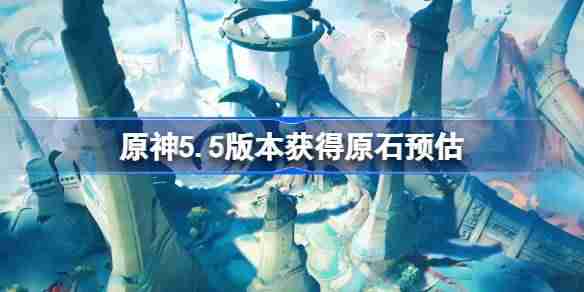 原神5.5版本获得原石预估